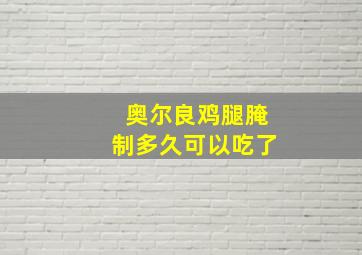 奥尔良鸡腿腌制多久可以吃了